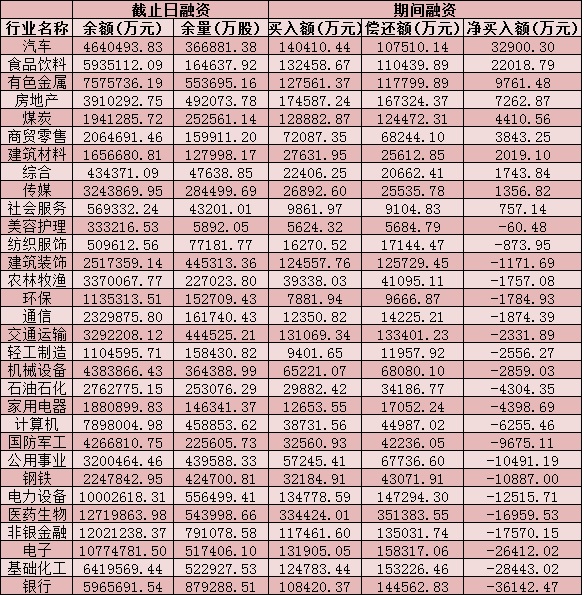 |  | 截止日融资 |  | 期间融资 |  |  |
|---|---|---|---|---|---|
| 行业名称 | 余额(万元) | 余量(万股) | 买入额(万元) | 偿还额(万元) | 净买入额(万元) |
| 汽车 | 4640493.83 | 366881.38 | 140410.44 | 107510.14 | 32900.30 |
| 食品饮料 | 5935112.09 | 164637.92 | 132458.67 | 110439.89 | 22018.79 |
| 有色金属 | 7575736.19 | 553695.16 | 127561.37 | 117799.89 | 9761.48 |
| 房地产 | 3910292.75 | 492073.78 | 174587.24 | 167324.37 | 7262.87 |
| 煤炭 | 1941285.72 | 252561.14 | 128882.87 | 124472.31 | 4410.56 |
| 商贸零售 | 2064691.46 | 159911.20 | 72087.35 | 68244.10 | 3843.25 |
| 建筑材料 | 1656680.81 | 127998.17 | 27631.95 | 25612.85 | 2019.10 |
| 综合 | 434371.09 | 47638.85 | 22406.25 | 20662.41 | 1743.84 |
| 传媒 | 3243869.95 | 284499.69 | 26892.60 | 25535.78 | 1356.82 |
| 社会服务 | 569332.24 | 43201.01 | 9861.97 | 9104.83 | 757.14 |
| 美容护理 | 333216.53 | 5892.05 | 5624.32 | 5684.79 | -60.48 |
| 纺织服饰 | 509612.56 | 77181.77 | 16270.52 | 17144.47 | -873.95 |
| 建筑装饰 | 2517359.14 | 445313.36 | 124557.76 | 125729.45 | -1171.69 |
| 农林牧渔 | 3370067.77 | 227023.80 | 39338.03 | 41095.11 | -1757.08 |
| 环保 | 1135313.51 | 152709.43 | 7881.94 | 9666.87 | -1784.93 |
| 通信 | 2329875.80 | 161740.43 | 12350.82 | 14225.21 | -1874.39 |
| 交通运输 | 3292208.12 | 444525.21 | 131069.34 | 133401.23 | -2331.89 |
| 轻工制造 | 1104595.71 | 158430.82 | 9401.65 | 11957.92 | -2556.27 |
| 机械设备 | 4383866.43 | 364388.99 | 65221.07 | 68080.10 | -2859.03 |
| 石油石化 | 2762775.15 | 253076.29 | 29882.42 | 34186.77 | -4304.35 |
| 家用电器 | 1880899.83 | 146341.37 | 12653.55 | 17052.24 | -4398.69 |
| 计算机 | 7898004.98 | 458853.62 | 38731.56 | 44987.02 | -6255.46 |
| 国防军工 | 4266810.75 | 225605.73 | 32560.93 | 42236.05 | -9675.11 |
| 公用事业 | 3200464.46 | 439588.33 | 57245.41 | 67736.60 | -10491.19 |
| 钢铁 | 2247842.95 | 424700.81 | 32184.91 | 43071.91 | -10887.00 |
| 电力设备 | 10002618.31 | 556499.41 | 134778.59 | 147294.30 | -12515.71 |
| 医药生物 | 12719863.98 | 543998.66 | 334424.01 | 351383.55 | -16959.53 |
| 非银金融 | 12021238.37 | 791078.58 | 117461.60 | 135031.74 | -17570.15 |
| 电子 | 10774781.50 | 517406.10 | 131905.05 | 158317.06 | -26412.02 |
| 基础化工 | 6419569.44 | 522927.53 | 124783.44 | 153226.46 | -28443.02 |
| 银行 | 5965691.54 | 879288.51 | 108420.37 | 144562.83 | -36142.47 |